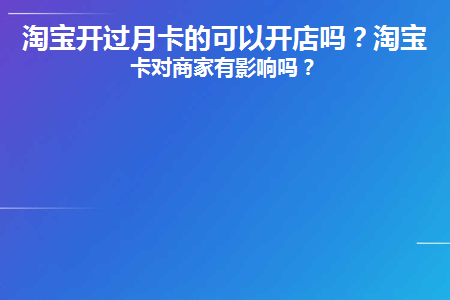 淘宝开过月卡的可以开店吗？淘宝卡对商家有影响吗？